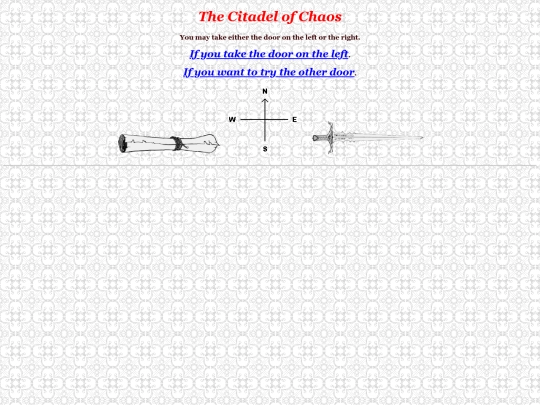 The Citadel of Chaos

You may take either the door on the left or the right.

If you take the door on the left.

If you want to try the other door.

N
W
E
S